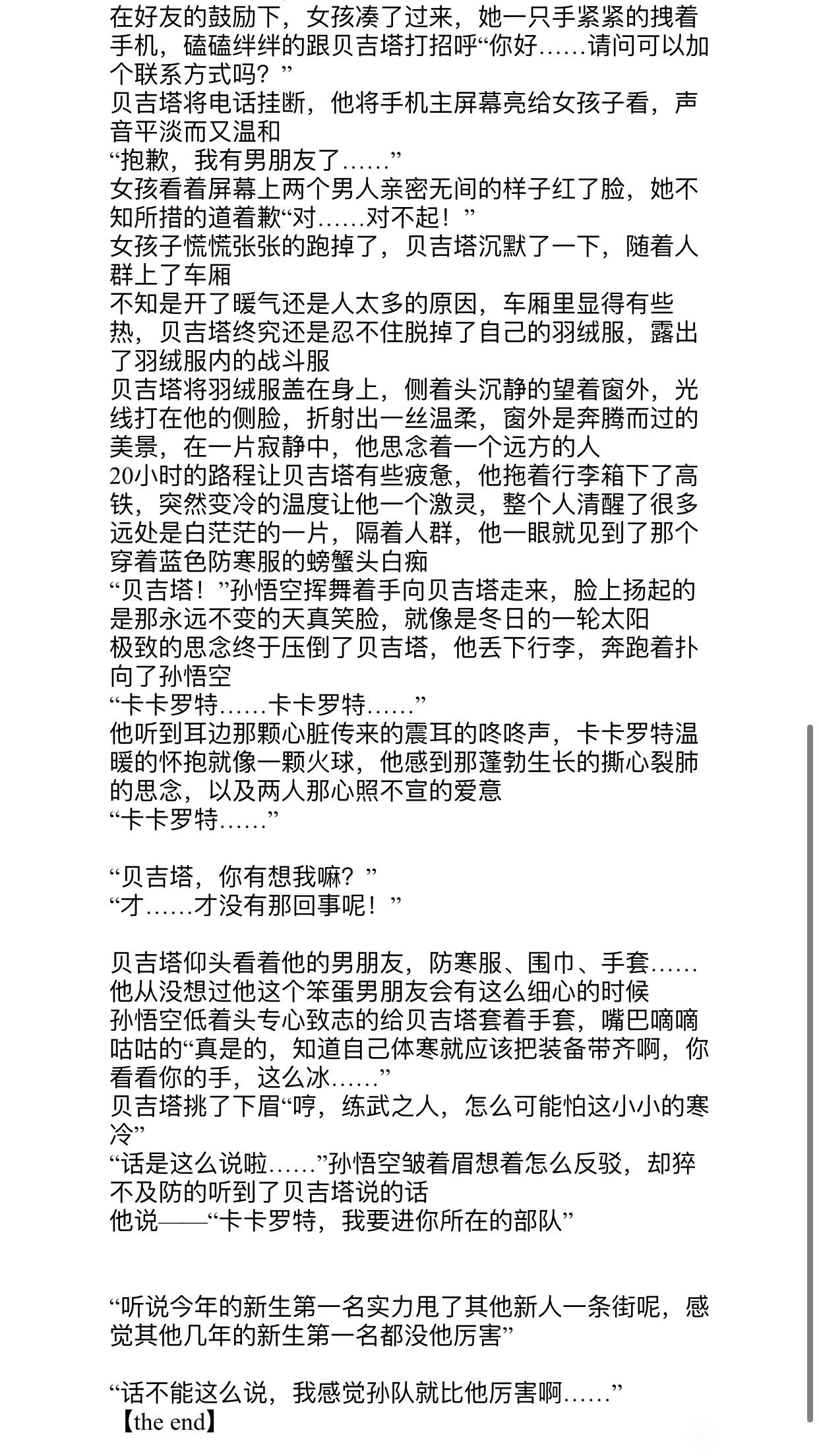 在好友的鼓励下，女孩凑了过来，她一只手紧紧的拽着手机，磕磕绊绊的跟贝吉塔打招呼“你好……请问可以加个联系方式吗？”
贝吉塔将电话挂断，他将手机主屏幕亮给女孩子看，声音平淡而又温和
“抱歉，我有男朋友了……”
女孩看着屏幕上两个男人亲密无间的样子红了脸，她不知所措的道着歉“对……对不起！”
女孩子慌慌张张的跑掉了，贝吉塔沉默了一下，随着人群上了车厢
不知是开了暖气还是人太多的原因，车厢里显得有些热，贝吉塔终究还是忍不住脱掉了自己的羽绒服，露出了羽绒服内的战斗服
贝吉塔将羽绒服盖在身上，侧着头沉静的望着窗外，光线打在他的侧脸，折射出一丝温柔，窗外是奔腾而过的美景，在一片寂静中，他思念着一个远方的人
20小时的路程让贝吉塔有些疲惫，他拖着行李箱下了高铁，突然变冷的温度让他一个激灵，整个人清醒了很多
远处是白茫茫的一片，隔着人群，他一眼就见到了那个穿着蓝色防寒服的螃蟹头白痴
“贝吉塔！”孙悟空挥舞着手向贝吉塔走来，脸上扬起的是那永远不变的天真笑脸，就像是冬日的一轮太阳
极致的思念终于压倒了贝吉塔，他丢下行李，奔跑着扑向了孙悟空
“卡卡罗特……卡卡罗特……”
他听到耳边那颗心脏传来的震耳的咚咚声，卡卡罗特温暖的怀抱就像一颗火球，他感到那蓬勃生长的撕心裂肺的思念，以及两人那心照不宣的爱意
“卡卡罗特……”

“贝吉塔，你有想我嘛？”
“才……才没有那回事呢！”

贝吉塔仰头看着他的男朋友，防寒服、围巾、手套……他从没想过他这个笨蛋男朋友会有这么细心的时候
孙悟空低着头专心致志的给贝吉塔套着手套，嘴巴嘀嘀咕咕的“真是的，知道自己体寒就应该把装备带齐啊，你看看你的手，这么冰……”
贝吉塔挑了下眉“哼，练武之人，怎么可能怕这小小的寒冷”
“话是这么说啦……”孙悟空皱着眉想着怎么反驳，却猝不及防的听到了贝吉塔说的话
他说——“卡卡罗特，我要进你所在的部队”

“听说今年的新生第一名实力甩了其他新人一条街呢，感觉其他几年的新生第一名都没他厉害”

“话不能这么说，我感觉孙队就比他厉害啊……”
【the end】